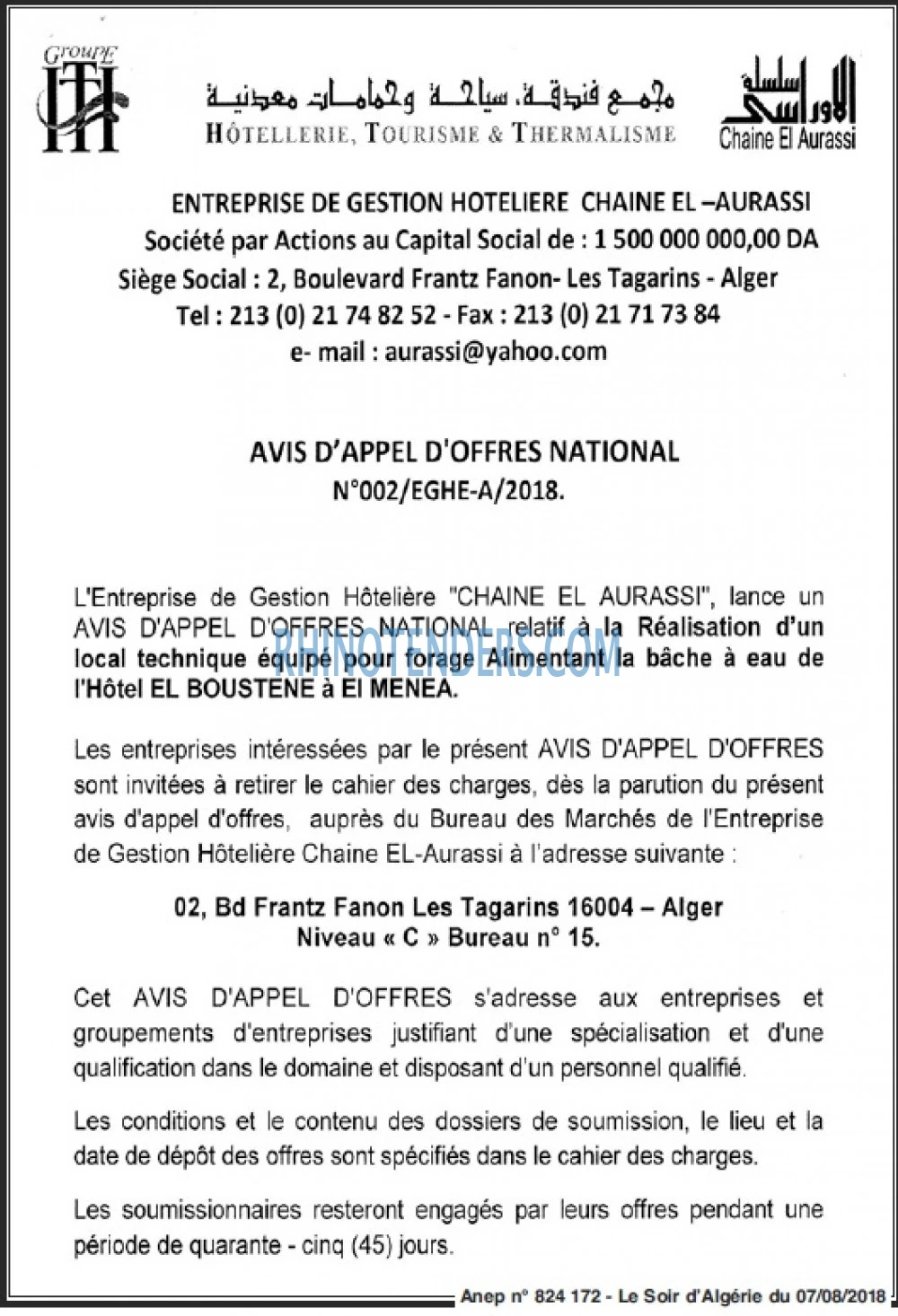 Groupe
HTT

مجمع فندقة، سياحة وحمامات معدنية
HÔTELLERIE, TOURISME & THERMALISME

سلسلة الأوراسي
Chaine El Aurassi

ENTREPRISE DE GESTION HOTELIERE CHAINE EL –AURASSI
Société par Actions au Capital Social de : 1 500 000 000,00 DA
Siège Social : 2, Boulevard Frantz Fanon- Les Tagarins - Alger
Tel : 213 (0) 21 74 82 52 - Fax : 213 (0) 21 71 73 84
e- mail : aurassi@yahoo.com

AVIS D'APPEL D'OFFRES NATIONAL
N°002/EGHE-A/2018.

L'Entreprise de Gestion Hôtelière "CHAINE EL AURASSI", lance un AVIS D'APPEL D'OFFRES NATIONAL relatif à la Réalisation d'un local technique équipé pour forage Alimentant la bâche à eau de l'Hôtel EL BOUSTENE à El MENEA.

Les entreprises intéressées par le présent AVIS D'APPEL D'OFFRES sont invitées à retirer le cahier des charges, dès la parution du présent avis d'appel d'offres, auprès du Bureau des Marchés de l'Entreprise de Gestion Hôtelière Chaine EL-Aurassi à l'adresse suivante :

02, Bd Frantz Fanon Les Tagarins 16004 – Alger
Niveau « C » Bureau n° 15.

Cet AVIS D'APPEL D'OFFRES s'adresse aux entreprises et groupements d'entreprises justifiant d'une spécialisation et d'une qualification dans le domaine et disposant d'un personnel qualifié.

Les conditions et le contenu des dossiers de soumission, le lieu et la date de dépôt des offres sont spécifiés dans le cahier des charges.

Les soumissionnaires resteront engagés par leurs offres pendant une période de quarante - cinq (45) jours.

Anep n° 824 172 - Le Soir d'Algérie du 07/08/2018

RHINOTENDERS.COM